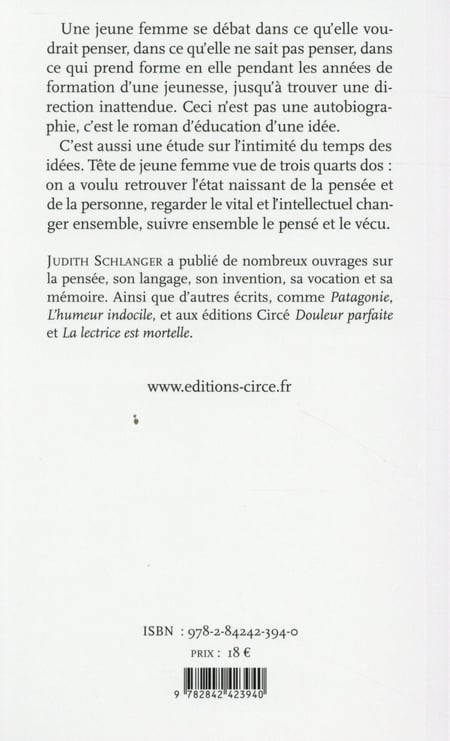 Une jeune femme se débat dans ce qu'elle voudrait penser, dans ce qu'elle ne sait pas penser, dans ce qui prend forme en elle pendant les années de formation d'une jeunesse, jusqu'à trouver une direction inattendue. Ceci n'est pas une autobiographie, c'est le roman d'éducation d'une idée.

C'est aussi une étude sur l'intimité du temps des idées. Tête de jeune femme vue de trois quarts dos : on a voulu retrouver l'état naissant de la pensée et de la personne, regarder le vital et l'intellectuel changer ensemble, suivre ensemble le pensé et le vécu.

JUDITH SCHLANGER a publié de nombreux ouvrages sur la pensée, son langage, son invention, sa vocation et sa mémoire. Ainsi que d'autres écrits, comme Patagonie, L'humeur indocile, et aux éditions Circé Douleur parfaite et La lectrice est mortelle.

www.editions-circe.fr

ISBN : 978-2-84242-394-0
PRIX : 18 €

9 782842 423940